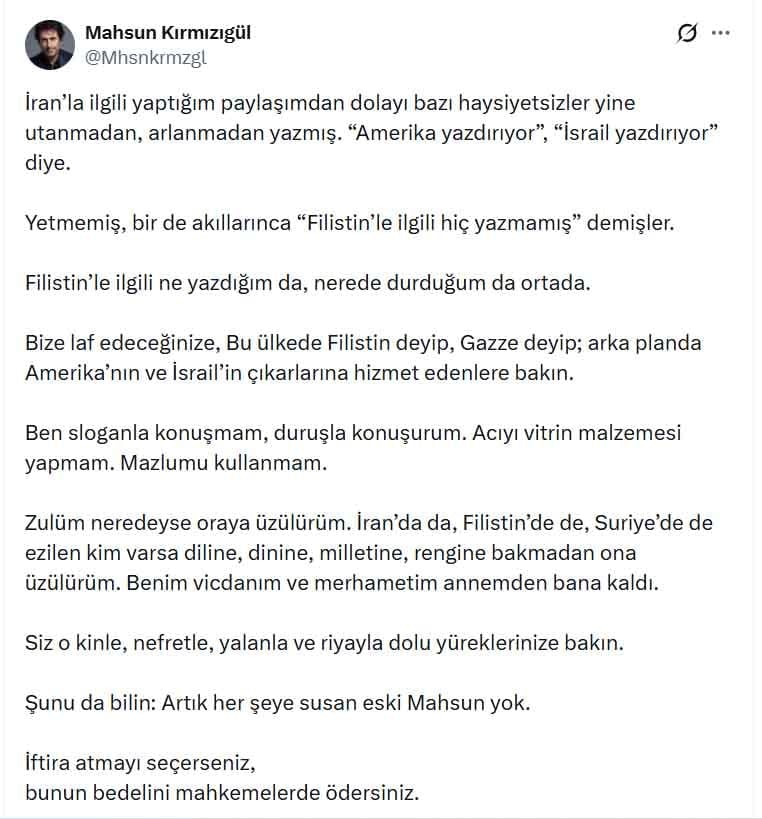 Mahsun Kırmızıgül
@Mhsnkrmzgl

İran'la ilgili yaptığım paylaşımdan dolayı bazı haysiyetsizler yine utanmadan, arlanmadan yazmış. "Amerika yazdırıyor", "İsrail yazdırıyor" diye.

Yetmemiş, bir de akıllarınca "Filistin'le ilgili hiç yazmamış" demişler.

Filistin'le ilgili ne yazdığım da, nerede durduğum da ortada.

Bize laf edeceğinize, Bu ülkede Filistin deyip, Gazze deyip; arka planda Amerika'nın ve İsrail'in çıkarlarına hizmet edenlere bakın.

Ben sloganla konuşmam, duruşla konuşurum. Acıyı vitrin malzemesi yapmam. Mazlumu kullanmam.

Zulüm neredeyse oraya üzülürüm. İran'da da, Filistin'de de, Suriye'de de ezilen kim varsa diline, dinine, milletine, rengine bakmadan ona üzülürüm. Benim vicdanım ve merhametim annemden bana kaldı.

Siz o kinle, nefretle, yalanla ve riyayla dolu yüreklerinize bakın.

Şunu da bilin: Artık her şeye susan eski Mahsun yok.

İftira atmayı seçerseniz,
bunun bedelini mahkemelerde ödersiniz.